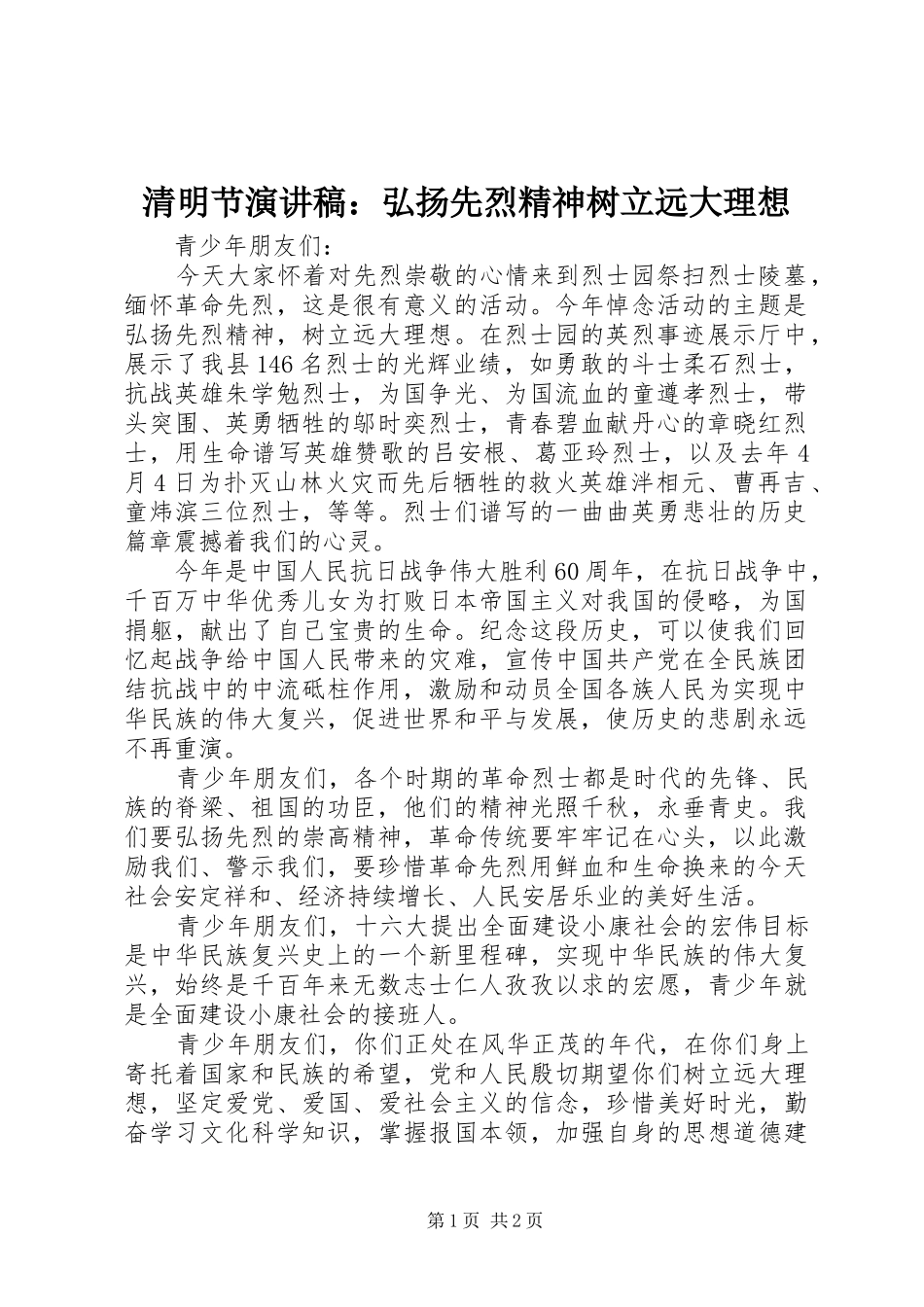 清明节演讲稿：弘扬先烈精神树立远大理想

青少年朋友们：

今天大家怀着对先烈崇敬的心情来到烈士园祭扫烈士陵墓，缅怀革命先烈，这是很有意义的活动。今年悼念活动的主题是弘扬先烈精神，树立远大理想。在烈士园的英烈事迹展示厅中，展示了我县146名烈士的光辉业绩，如勇敢的斗士柔石烈士，抗战英雄朱学勉烈士，为国争光、为国流血的童遵孝烈士，带头突围、英勇牺牲的邬时奕烈士，青春碧血献丹心的章晓红烈士，用生命谱写英雄赞歌的吕安根、葛亚玲烈士，以及去年4月4日为扑灭山林火灾而先后牺牲的救火英雄泮相元、曹再吉、童炜滨三位烈士，等等。烈士们谱写的一曲曲英勇悲壮的历史篇章震撼着我们的心灵。

今年是中国人民抗日战争伟大胜利60周年，在抗日战争中，千百万中华优秀儿女为打败日本帝国主义对我国的侵略，为国捐躯，献出了自己宝贵的生命。纪念这段历史，可以使我们回忆起战争给中国人民带来的灾难，宣传中国共产党在全民族团结抗战中的中流砥柱作用，激励和动员全国各族人民为实现中华民族的伟大复兴，促进世界和平与发展，使历史的悲剧永远不再重演。

青少年朋友们，各个时期的革命烈士都是时代的先锋、民族的脊梁、祖国的功臣，他们的精神光照千秋，永垂青史。我们要弘扬先烈的崇高精神，革命传统要牢牢记在心头，以此激励我们、警示我们，要珍惜革命先烈用鲜血和生命换来的今天社会安定祥和、经济持续增长、人民安居乐业的美好生活。

青少年朋友们，十六大提出全面建设小康社会的宏伟目标是中华民族复兴史上的一个新里程碑，实现中华民族的伟大复兴，始终是千百年来无数志士仁人孜孜以求的宏愿，青少年就是全面建设小康社会的接班人。

青少年朋友们，你们正处在风华正茂的年代，在你们身上寄托着国家和民族的希望，党和人民殷切期望你们树立远大理想，坚定爱党、爱国、爱社会主义的信念，珍惜美好时光，勤奋学习文化科学知识，掌握报国本领，加强自身的思想道德建

第1页 共2页